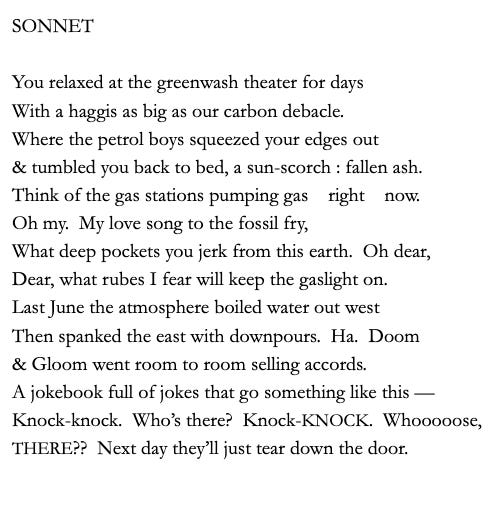 SONNET

You relaxed at the greenwash theater for days
With a haggis as big as our carbon debacle.
Where the petrol boys squeezed your edges out
& tumbled you back to bed, a sun-scorch : fallen ash.
Think of the gas stations pumping gas right now.
Oh my. My love song to the fossil fry,
What deep pockets you jerk from this earth. Oh dear,
Dear, what rubes I fear will keep the gaslight on.
Last June the atmosphere boiled water out west
Then spanked the east with downpours. Ha. Doom
& Gloom went room to room selling accords.
A jokebook full of jokes that go something like this —
Knock-knock. Who's there? Knock-KNOCK. Whooooose,
THERE?? Next day they'll just tear down the door.